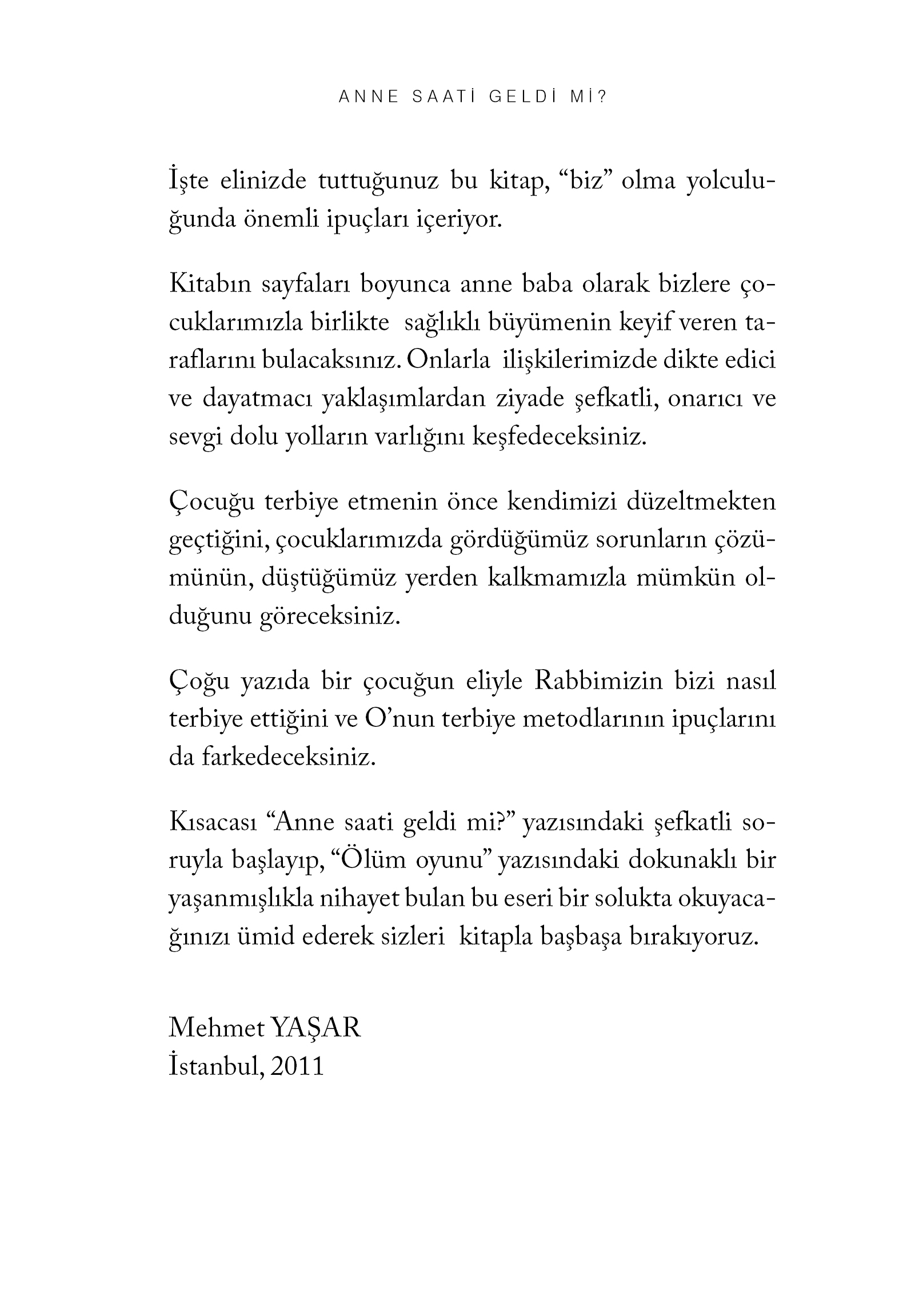 ANNE SAATİ GELDİ Mİ?

İşte elinizde tuttuğunuz bu kitap, “biz” olma yolculuğunda önemli ipuçları içeriyor.

Kitabın sayfaları boyunca anne baba olarak bizlere çocuklarımızla birlikte sağlıklı büyümenin keyif veren taraflarını bulacaksınız. Onlarla ilişkilerimizde dikte edici ve dayatmacı yaklaşımlardan ziyade şefkatli, onarıcı ve sevgi dolu yolların varlığını keşfedeceksiniz.

Çocuğu terbiye etmenin önce kendimizi düzeltmekten geçtiğini, çocuklarımızda gördüğümüz sorunların çözümünün, düştüğümüz yerden kalkmamızla mümkün olduğunu göreceksiniz.

Çoğu yazıda bir çocuğun eliyle Rabbimizin bizi nasıl terbiye ettiğini ve O’nun terbiye metodlarının ipuçlarını da farkedeceksiniz.

Kısacası “Anne saati geldi mi?” yazısındaki şefkatli soruyla başlayıp, “Ölüm oyunu” yazısındaki dokunaklı bir yaşanmışlıkla nihayet bulan bu eseri bir solukta okuyacağınızı ümid ederek sizleri kitapla başbaşa bırakıyoruz.

Mehmet YAŞAR
İstanbul, 2011